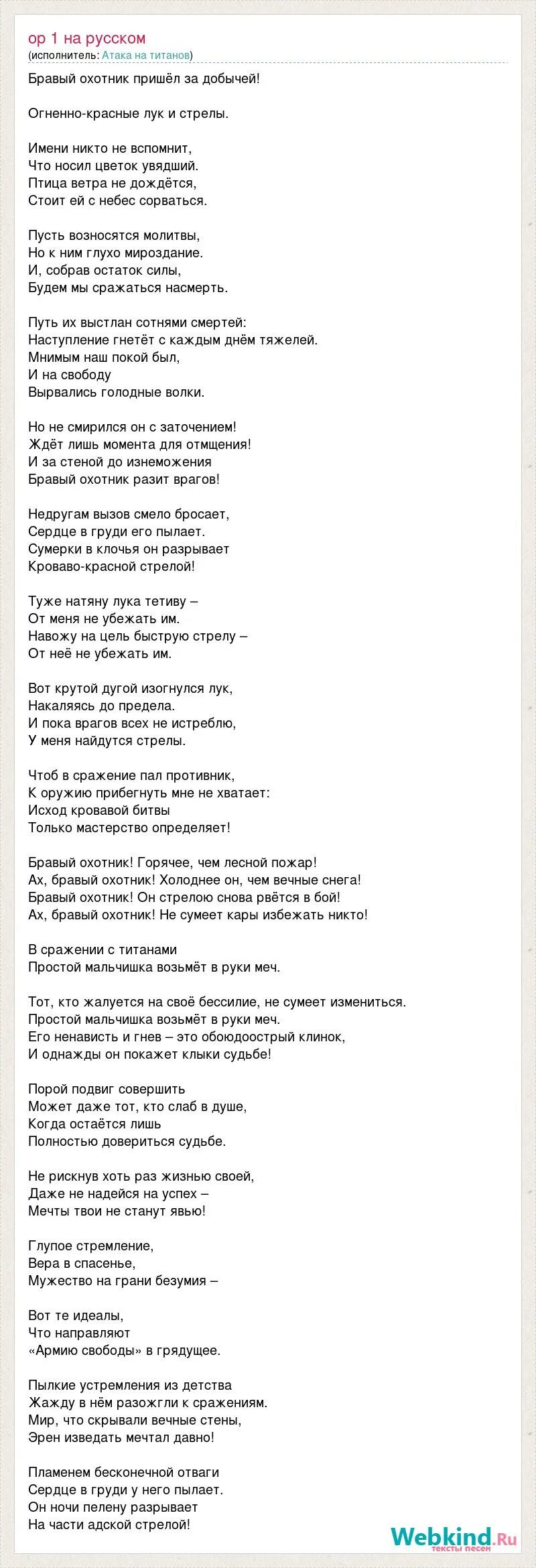 ор 1 на русском
(исполнитель: Атака на титанов)

Бравый охотник пришёл за добычей!

Огненно-красные лук и стрелы.

Имени никто не вспомнит,
Что носил цветок увядший.
Птица ветра не дождётся,
Стоит ей с небес сорваться.

Пусть возносятся молитвы,
Но к ним глухо мироздание.
И, собрав остаток силы,
Будем мы сражаться насмерть.

Путь их выстлан сотнями смертей:
Наступление гнетёт с каждым днём тяжелей.
Мнимым наш покой был,
И на свободу
Вырвались голодные волки.

Но не смирился он с заточением!
Ждёт лишь момента для отмщения!
И за стеной до изнеможения
Бравый охотник разит врагов!

Недругам вызов смело бросает,
Сердце в груди его пылает.
Сумерки в клочья он разрывает
Кроваво-красной стрелой!

Туже натяну лука тетиву –
От меня не убежать им.
Навожу на цель быструю стрелу –
От неё не убежать им.

Вот крутой дугой изогнулся лук,
Накаляясь до предела.
И пока врагов всех не истреблю,
У меня найдутся стрелы.

Чтоб в сражение пал противник,
К оружию прибегнуть мне не хватает:
Исход кровавой битвы
Только мастерство определяет!

Бравый охотник! Горячее, чем лесной пожар!
Ах, бравый охотник! Холоднее он, чем вечные снега!
Бравый охотник! Он стрелою снова рвётся в бой!
Ах, бравый охотник! Не сумеет кары избежать никто!

В сражении с титанами
Простой мальчишка возьмёт в руки меч.

Тот, кто жалуется на своё бессилие, не сумеет измениться.
Простой мальчишка возьмёт в руки меч.
Его ненависть и гнев – это обоюдоострый клинок,
И однажды он покажет клыки судьбе!

Порой подвиг совершить
Может даже тот, кто слаб в душе,
Когда остаётся лишь
Полностью довериться судьбе.

Не рискнув хоть раз жизнью своей,
Даже не надейся на успех –
Мечты твои не станут явью!

Глупое стремление,
Вера в спасенье,
Мужество на грани безумия –

Вот те идеалы,
Что направляют
«Армию свободы» в грядущее.

Пылкие устремления из детства
Жажду в нём разожгли к сражениям.
Мир, что скрывали вечные стены,
Эрен изведать мечтал давно!

Пламенем бесконечной отваги
Сердце в груди у него пылает.
Он ночи пелену разрывает
На части адской стрелой!

Webkind.Ru
тексты песен